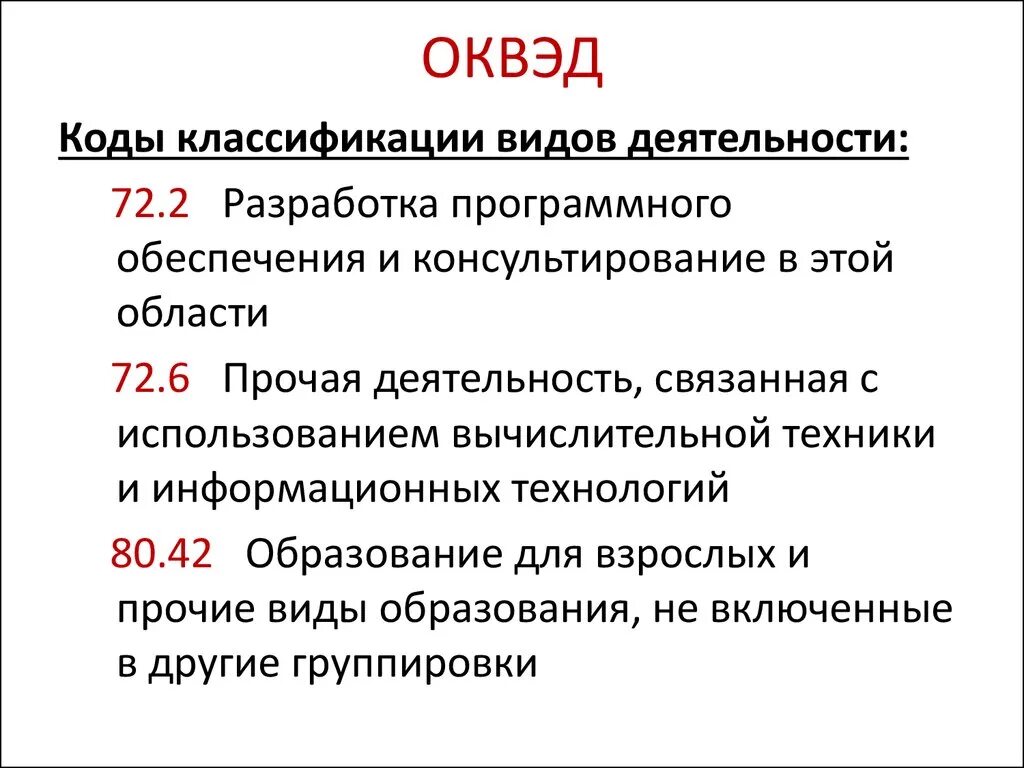 ОКВЭД

Коды классификации видов деятельности:

72.2 Разработка программного обеспечения и консультирование в этой области

72.6 Прочая деятельность, связанная с использованием вычислительной техники и информационных технологий

80.42 Образование для взрослых и прочие виды образования, не включенные в другие группировки